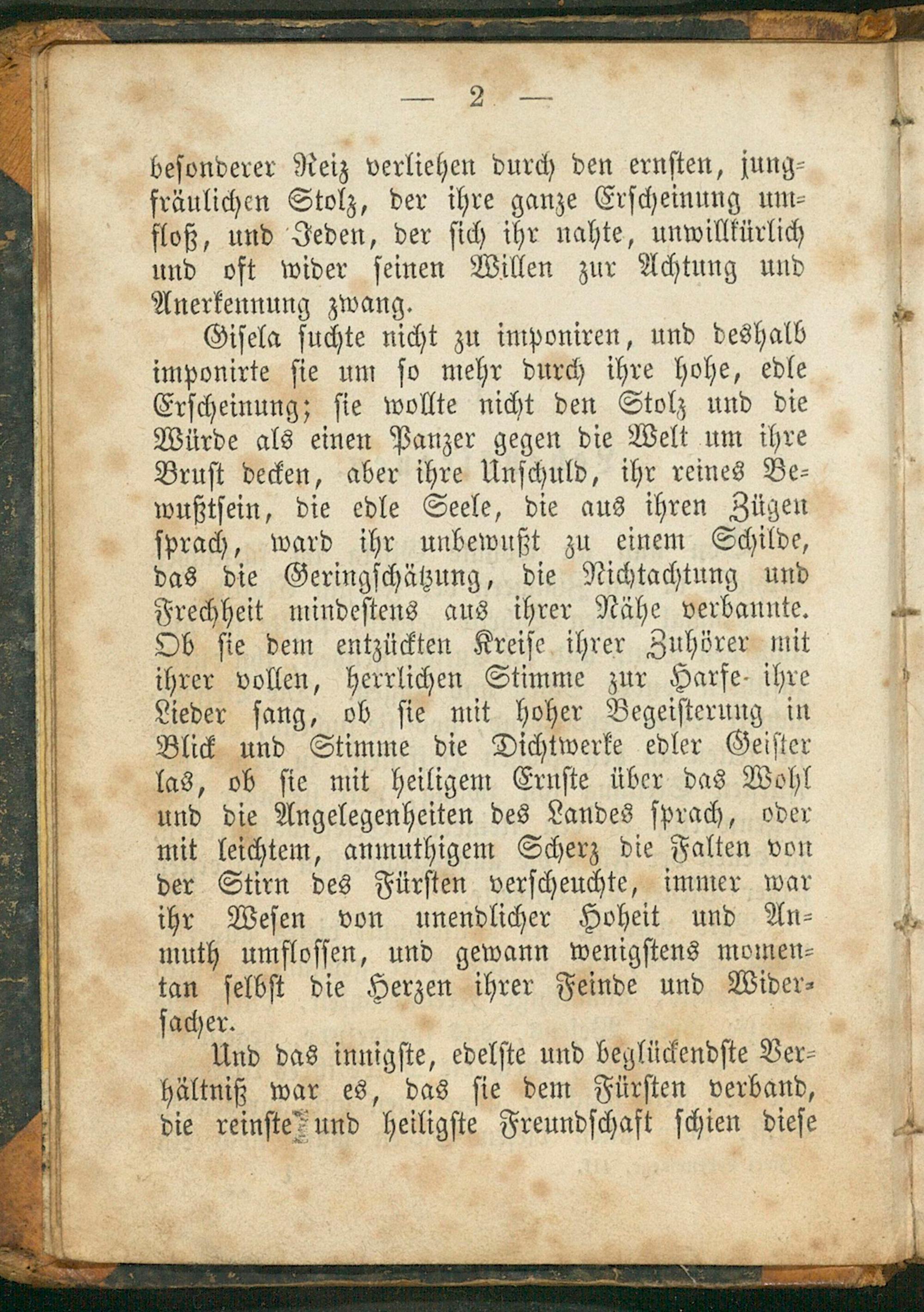 — 2 —

besonderer Reiz verliehen durch den ernsten, jungfräulichen Stolz, der ihre ganze Erscheinung umfloß, und Jeden, der sich ihr nahte, unwillkürlich und oft wider seinen Willen zur Achtung und Anerkennung zwang.

Gisela suchte nicht zu imponiren, und deshalb imponirte sie um so mehr durch ihre hohe, edle Erscheinung; sie wollte nicht den Stolz und die Würde als einen Panzer gegen die Welt um ihre Brust decken, aber ihre Unschuld, ihr reines Bewußtsein, die edle Seele, die aus ihren Zügen sprach, ward ihr unbewußt zu einem Schilde, das die Geringschätzung, die Nichtachtung und Frechheit mindestens aus ihrer Nähe verbannte. Ob sie dem entzückten Kreise ihrer Zuhörer mit ihrer vollen, herrlichen Stimme zur Harfe ihre Lieder sang, ob sie mit hoher Begeisterung in Blick und Stimme die Dichtwerke edler Geister las, ob sie mit heiligem Ernste über das Wohl und die Angelegenheiten des Landes sprach, oder mit leichtem, anmuthigem Scherz die Falten von der Stirn des Fürsten verscheuchte, immer war ihr Wesen von unendlicher Hoheit und Anmuth umflossen, und gewann wenigstens momentan selbst die Herzen ihrer Feinde und Widersacher.

Und das innigste, edelste und beglückendste Verhältniß war es, das sie dem Fürsten verband, die reinste und heiligste Freundschaft schien diese